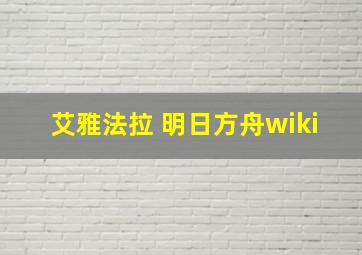 艾雅法拉 明日方舟wiki